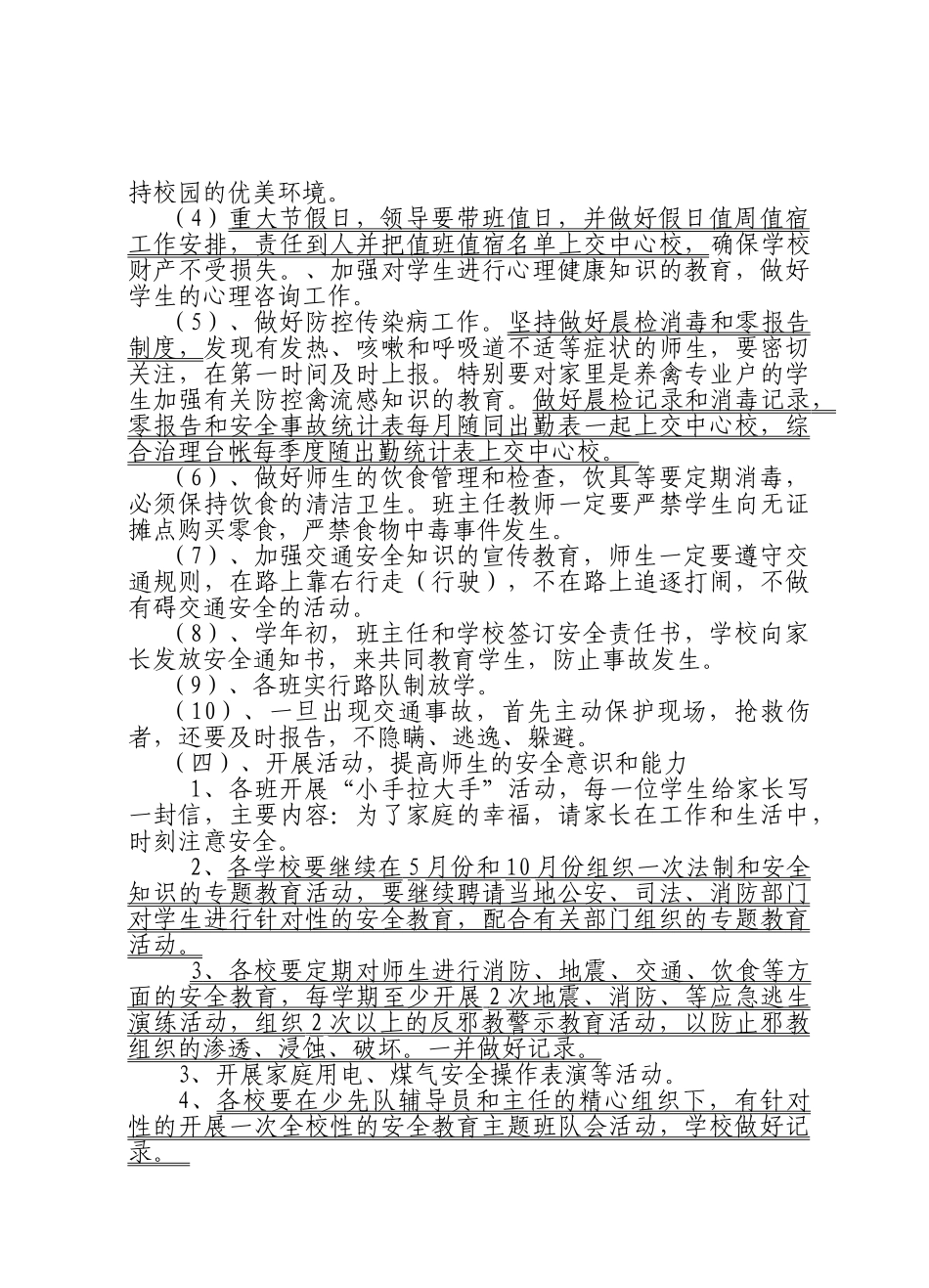 持校园的优美环境。

（4）重大节假日，领导要带班值日，并做好假日值周值宿工作安排，责任到人并把值班值宿名单上交中心校，确保学校财产不受损失。、加强对学生进行心理健康知识的教育，做好学生的心理咨询工作。

（5）、做好防控传染病工作。坚持做好晨检消毒和零报告制度，发现有发热、咳嗽和呼吸道不适等症状的师生，要密切关注，在第一时间及时上报。特别要对家里是养禽专业户的学生加强有关防控禽流感知识的教育。做好晨检记录和消毒记录，零报告和安全事故统计表每月随同出勤表一起上交中心校，综合治理台帐每季度随出勤统计表上交中心校。

（6）、做好师生的饮食管理和检查，饮具等要定期消毒，必须保持饮食的清洁卫生。班主任教师一定要严禁学生向无证摊点购买零食，严禁食物中毒事件发生。

（7）、加强交通安全知识的宣传教育，师生一定要遵守交通规则，在路上靠右行走（行驶），不在路上追逐打闹，不做有碍交通安全的活动。

（8）、学年初，班主任和学校签订安全责任书，学校向家长发放安全通知书，来共同教育学生，防止事故发生。

（9）、各班实行路队制放学。

（10）、一旦出现交通事故，首先主动保护现场，抢救伤者，还要及时报告，不隐瞒、逃逸、躲避。

（四）、开展活动，提高师生的安全意识和能力

1、各班开展“小手拉大手”活动，每一位学生给家长写一封信，主要内容：为了家庭的幸福，请家长在工作和生活中，时刻注意安全。

2、各学校要继续在5月份和10月份组织一次法制和安全知识的专题教育活动，要继续聘请当地公安、司法、消防部门对学生进行针对性的安全教育，配合有关部门组织的专题教育活动。

3、各校要定期对师生进行消防、地震、交通、饮食等方面的安全教育，每学期至少开展2次地震、消防、等应急逃生演练活动，组织2次以上的反邪教警示教育活动，以防止邪教组织的渗透、浸蚀、破坏。一并做好记录。

3、开展家庭用电、煤气安全操作表演等活动。

4、各校要在少先队辅导员和主任的精心组织下，有针对性的开展一次全校性的安全教育主题班队会活动，学校做好记录。